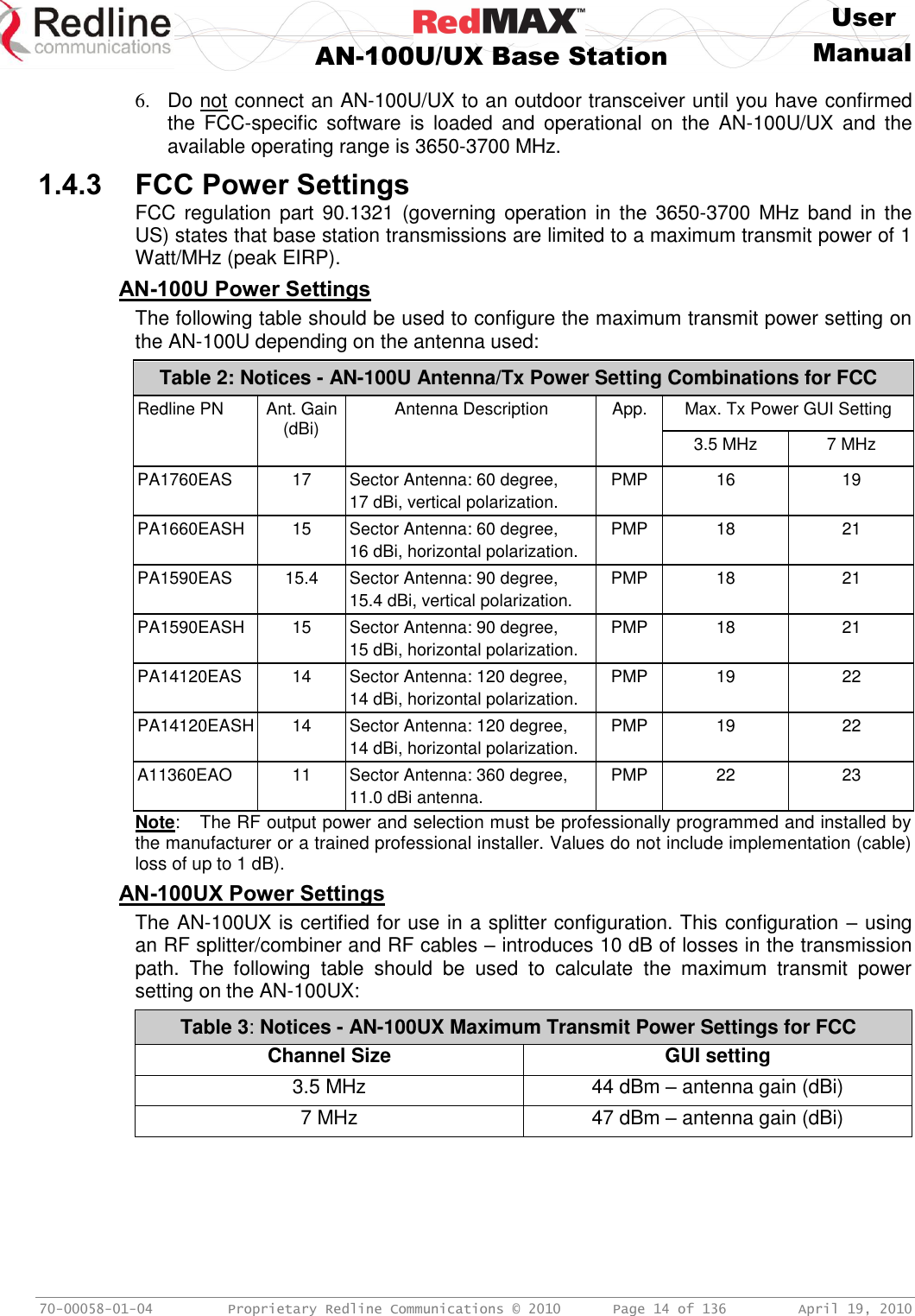 Redline communications

RedMAX™
AN-100U/UX Base Station

User Manual

6. Do not connect an AN-100U/UX to an outdoor transceiver until you have confirmed the FCC-specific software is loaded and operational on the AN-100U/UX and the available operating range is 3650-3700 MHz.

1.4.3 FCC Power Settings

FCC regulation part 90.1321 (governing operation in the 3650-3700 MHz band in the US) states that base station transmissions are limited to a maximum transmit power of 1 Watt/MHz (peak EIRP).

AN-100U Power Settings

The following table should be used to configure the maximum transmit power setting on the AN-100U depending on the antenna used:

Table 2: Notices - AN-100U Antenna/Tx Power Setting Combinations for FCC

| Redline PN | Ant. Gain (dBi) | Antenna Description | App. | Max. Tx Power GUI Setting 3.5 MHz | Max. Tx Power GUI Setting 7 MHz |
|---|---|---|---|---|---|
| PA1760EAS | 17 | Sector Antenna: 60 degree, 17 dBi, vertical polarization. | PMP | 16 | 19 |
| PA1660EASH | 15 | Sector Antenna: 60 degree, 16 dBi, horizontal polarization. | PMP | 18 | 21 |
| PA1590EAS | 15.4 | Sector Antenna: 90 degree, 15.4 dBi, vertical polarization. | PMP | 18 | 21 |
| PA1590EASH | 15 | Sector Antenna: 90 degree, 15 dBi, horizontal polarization. | PMP | 18 | 21 |
| PA14120EAS | 14 | Sector Antenna: 120 degree, 14 dBi, horizontal polarization. | PMP | 19 | 22 |
| PA14120EASH | 14 | Sector Antenna: 120 degree, 14 dBi, horizontal polarization. | PMP | 19 | 22 |
| A11360EAO | 11 | Sector Antenna: 360 degree, 11.0 dBi antenna. | PMP | 22 | 23 |

Note: The RF output power and selection must be professionally programmed and installed by the manufacturer or a trained professional installer. Values do not include implementation (cable) loss of up to 1 dB).

AN-100UX Power Settings

The AN-100UX is certified for use in a splitter configuration. This configuration – using an RF splitter/combiner and RF cables – introduces 10 dB of losses in the transmission path. The following table should be used to calculate the maximum transmit power setting on the AN-100UX:

Table 3: Notices - AN-100UX Maximum Transmit Power Settings for FCC

| Channel Size | GUI setting |
|---|---|
| 3.5 MHz | 44 dBm – antenna gain (dBi) |
| 7 MHz | 47 dBm – antenna gain (dBi) |

70-00058-01-04 Proprietary Redline Communications © 2010 Page 14 of 136 April 19, 2010